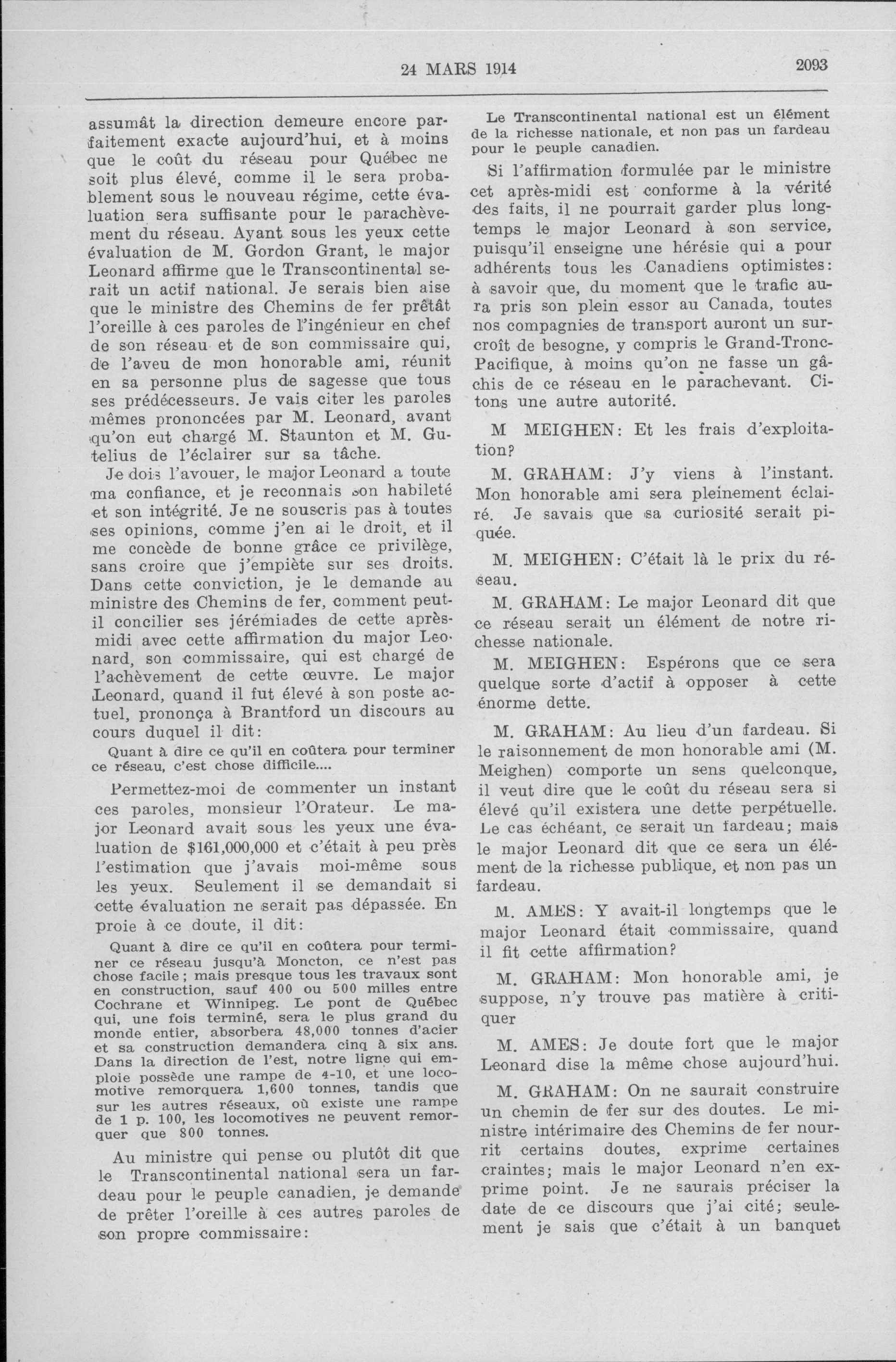 24 MARS 1914

2093

assumât la direction demeure encore parfaitement exacte aujourd'hui, et à moins que le coût du réseau pour Québec ne soit plus élevé, comme il le sera probablement sous le nouveau régime, cette évaluation sera suffisante pour le parachèvement du réseau. Ayant sous les yeux cette évaluation de M. Gordon Grant, le major Leonard affirme que le Transcontinental serait un actif national. Je serais bien aise que le ministre des Chemins de fer prêtât l'oreille à ces paroles de l'ingénieur en chef de son réseau et de son commissaire qui, de l'aveu de mon honorable ami, réunit en sa personne plus de sagesse que tous ses prédécesseurs. Je vais citer les paroles mêmes prononcées par M. Leonard, avant qu'on eut chargé M. Staunton et M. Gutelius de l'éclairer sur sa tâche.

Je dois l'avouer, le major Leonard a toute ma confiance, et je reconnais son habileté et son intégrité. Je ne souscris pas à toutes ses opinions, comme j'en ai le droit, et il me concède de bonne grâce ce privilège, sans croire que j'empiète sur ses droits. Dans cette conviction, je le demande au ministre des Chemins de fer, comment peut-il concilier ses jérémiades de cette après-midi avec cette affirmation du major Leonard, son commissaire, qui est chargé de l'achèvement de cette œuvre. Le major Leonard, quand il fut élevé à son poste actuel, prononça à Brantford un discours au cours duquel il dit:

Quant à dire ce qu'il en coûtera pour terminer ce réseau, c'est chose difficile....

Permettez-moi de commenter un instant ces paroles, monsieur l'Orateur. Le major Leonard avait sous les yeux une évaluation de $161,000,000 et c'était à peu près l'estimation que j'avais moi-même sous les yeux. Seulement il se demandait si cette évaluation ne serait pas dépassée. En proie à ce doute, il dit:

Quant à dire ce qu'il en coûtera pour terminer ce réseau jusqu'à Moncton, ce n'est pas chose facile; mais presque tous les travaux sont en construction, sauf 400 ou 500 milles entre Cochrane et Winnipeg. Le pont de Québec qui, une fois terminé, sera le plus grand du monde entier, absorbera 48,000 tonnes d'acier et sa construction demandera cinq à six ans. Dans la direction de l'est, notre ligne qui emploie possède une rampe de 4-10, et une locomotive remorquera 1,600 tonnes, tandis que sur les autres réseaux, où existe une rampe de 1 p. 100, les locomotives ne peuvent remorquer que 800 tonnes.

Au ministre qui pense ou plutôt dit que le Transcontinental national sera un fardeau pour le peuple canadien, je demande de prêter l'oreille à ces autres paroles de son propre commissaire:

Le Transcontinental national est un élément de la richesse nationale, et non pas un fardeau pour le peuple canadien.

Si l'affirmation formulée par le ministre cet après-midi est conforme à la vérité des faits, il ne pourrait garder plus longtemps le major Leonard à son service, puisqu'il enseigne une hérésie qui a pour adhérents tous les Canadiens optimistes: à savoir que, du moment que le trafic aura pris son plein essor au Canada, toutes nos compagnies de transport auront un surcroît de besogne, y compris le Grand-Tronc-Pacifique, à moins qu'on ne fasse un gâchis de ce réseau en le parachevant. Citons une autre autorité.

M MEIGHEN: Et les frais d'exploitation?

M. GRAHAM: J'y viens à l'instant. Mon honorable ami sera pleinement éclairé. Je savais que sa curiosité serait piquée.

M. MEIGHEN: C'était là le prix du réseau.

M. GRAHAM: Le major Leonard dit que ce réseau serait un élément de notre richesse nationale.

M. MEIGHEN: Espérons que ce sera quelque sorte d'actif à opposer à cette énorme dette.

M. GRAHAM: Au lieu d'un fardeau. Si le raisonnement de mon honorable ami (M. Meighen) comporte un sens quelconque, il veut dire que le coût du réseau sera si élevé qu'il existera une dette perpétuelle. Le cas échéant, ce serait un fardeau; mais le major Leonard dit que ce sera un élément de la richesse publique, et non pas un fardeau.

M. AMES: Y avait-il longtemps que le major Leonard était commissaire, quand il fit cette affirmation?

M. GRAHAM: Mon honorable ami, je suppose, n'y trouve pas matière à critiquer

M. AMES: Je doute fort que le major Leonard dise la même chose aujourd'hui.

M. GRAHAM: On ne saurait construire un chemin de fer sur des doutes. Le ministre intérimaire des Chemins de fer nourrit certains doutes, exprime certaines craintes; mais le major Leonard n'en exprime point. Je ne saurais préciser la date de ce discours que j'ai cité; seulement je sais que c'était à un banquet